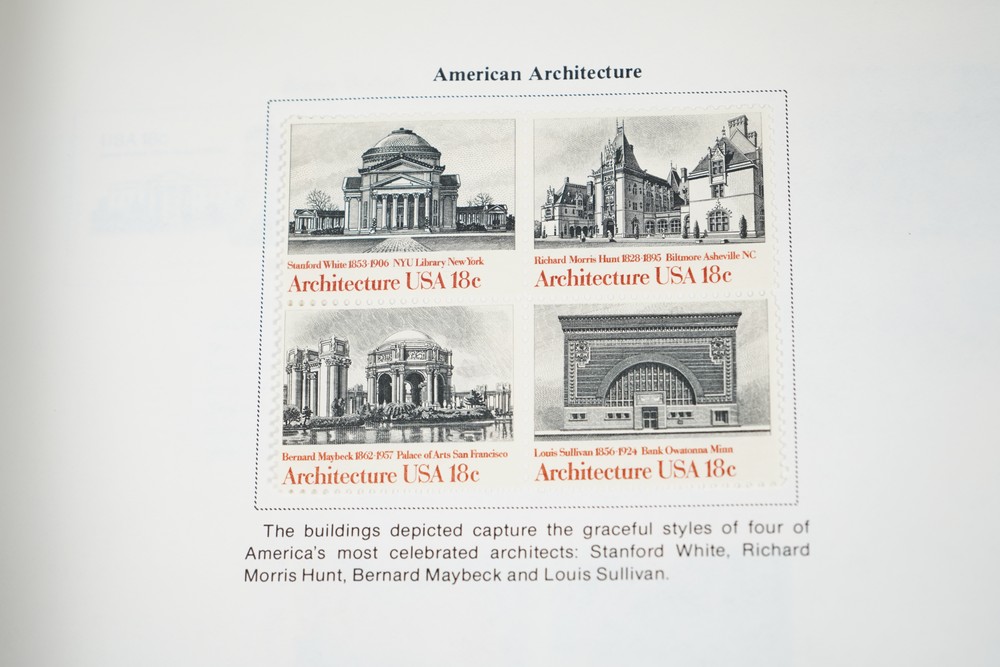 American Architecture

Stanford White 1853-1906 NYU Library New York
Architecture USA 18c

Richard Morris Hunt 1828-1895 Biltmore Asheville NC
Architecture USA 18c

Bernard Maybeck 1862-1957 Palace of Arts San Francisco
Architecture USA 18c

Louis Sullivan 1856-1924 Bank Owatonna Minn
Architecture USA 18c

The buildings depicted capture the graceful styles of four of America's most celebrated architects: Stanford White, Richard Morris Hunt, Bernard Maybeck and Louis Sullivan.